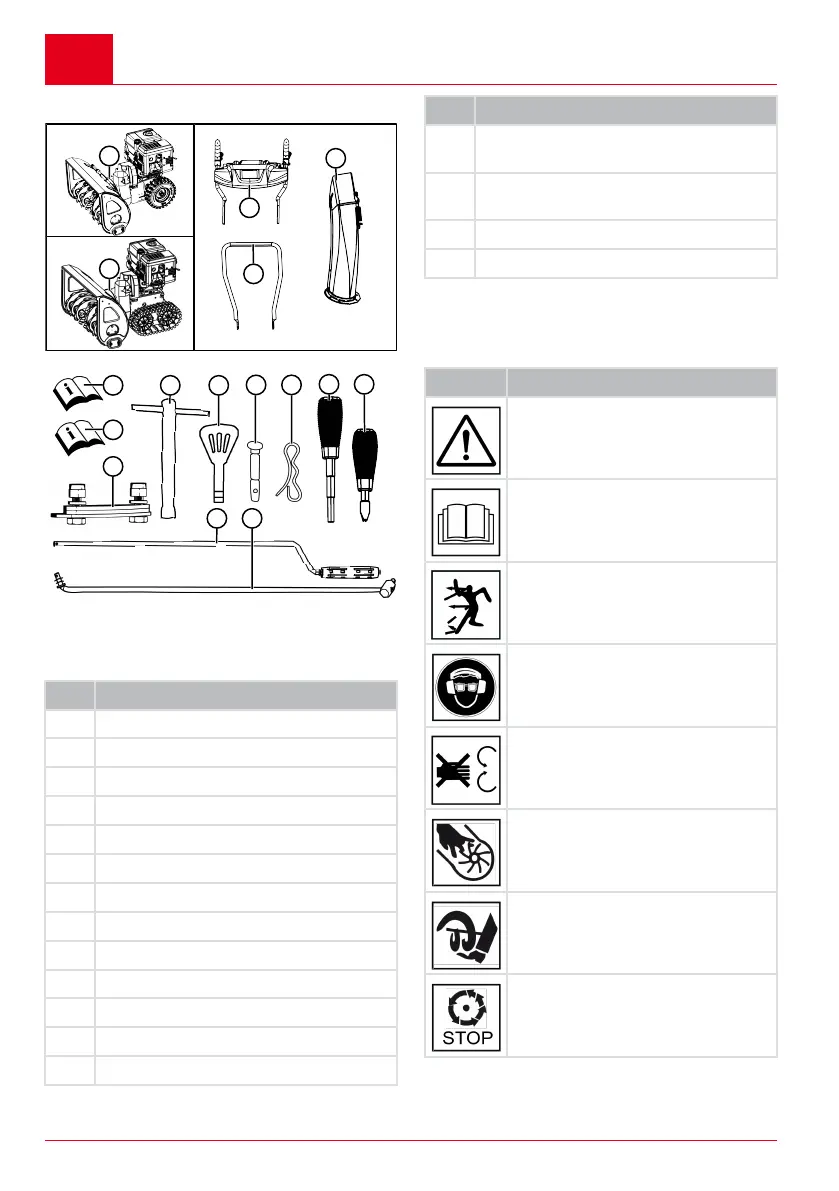 STOP